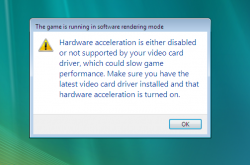 The game is running in software rendering mode

Hardware acceleration is either disabled or not supported by your video card driver, which could slow game performance. Make sure you have the latest video card driver installed and that hardware acceleration is turned on.

OK